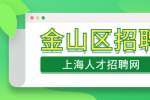 金山区招聘

上海人才招聘网